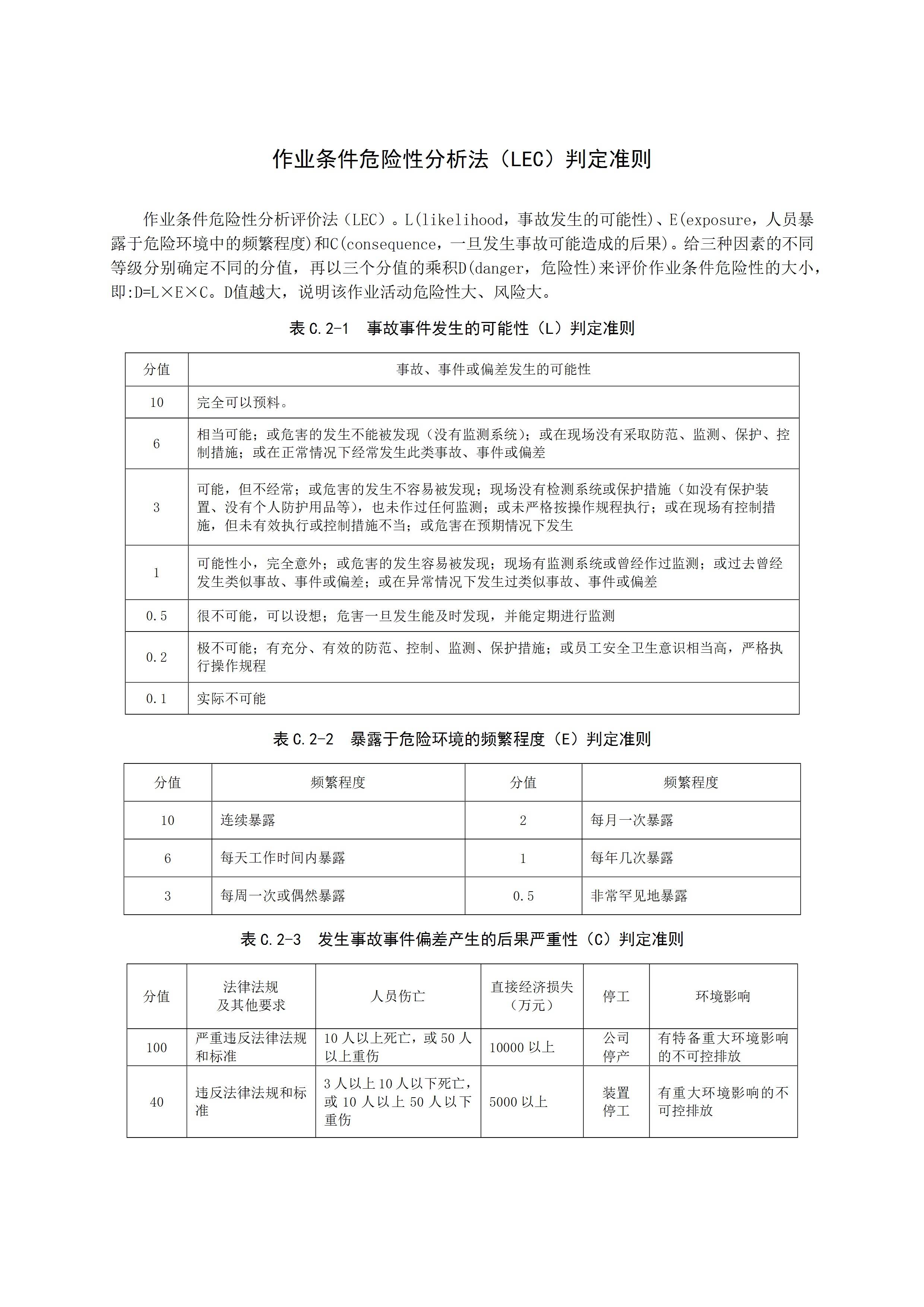 作业条件危险性分析法（LEC）判定准则

作业条件危险性分析评价法（LEC）。L(likelihood，事故发生的可能性)、E(exposure，人员暴露于危险环境中的频繁程度)和C(consequence，一旦发生事故可能造成的后果)。给三种因素的不同等级分别确定不同的分值，再以三个分值的乘积D(danger，危险性)来评价作业条件危险性的大小，即:D=L×E×C。D值越大，说明该作业活动危险性大、风险大。

表 C.2-1　事故事件发生的可能性（L）判定准则

| 分值 | 事故、事件或偏差发生的可能性 |
|---|---|
| 10 | 完全可以预料。 |
| 6 | 相当可能；或危害的发生不能被发现（没有监测系统）；或在现场没有采取防范、监测、保护、控制措施；或在正常情况下经常发生此类事故、事件或偏差 |
| 3 | 可能，但不经常；或危害的发生不容易被发现；现场没有检测系统或保护措施（如没有保护装置、没有个人防护用品等），也未作过任何监测；或未严格按操作规程执行；或在现场有控制措施，但未有效执行或控制措施不当；或危害在预期情况下发生 |
| 1 | 可能性小，完全意外；或危害的发生容易被发现；现场有监测系统或曾经作过监测；或过去曾经发生类似事故、事件或偏差；或在异常情况下发生过类似事故、事件或偏差 |
| 0.5 | 很不可能，可以设想；危害一旦发生能及时发现，并能定期进行监测 |
| 0.2 | 极不可能；有充分、有效的防范、控制、监测、保护措施；或员工安全卫生意识相当高，严格执行操作规程 |
| 0.1 | 实际不可能 |

表 C.2-2　暴露于危险环境的频繁程度（E）判定准则

| 分值 | 频繁程度 | 分值 | 频繁程度 |
|---|---|---|---|
| 10 | 连续暴露 | 2 | 每月一次暴露 |
| 6 | 每天工作时间内暴露 | 1 | 每年几次暴露 |
| 3 | 每周一次或偶然暴露 | 0.5 | 非常罕见地暴露 |

表 C.2-3　发生事故事件偏差产生的后果严重性（C）判定准则

| 分值 | 法律法规及其他要求 | 人员伤亡 | 直接经济损失（万元） | 停工 | 环境影响 |
|---|---|---|---|---|---|
| 100 | 严重违反法律法规和标准 | 10 人以上死亡，或 50 人以上重伤 | 10000 以上 | 公司停产 | 有特备重大环境影响的不可控排放 |
| 40 | 违反法律法规和标准 | 3 人以上 10 人以下死亡，或 10 人以上 50 人以下重伤 | 5000 以上 | 装置停工 | 有重大环境影响的不可控排放 |